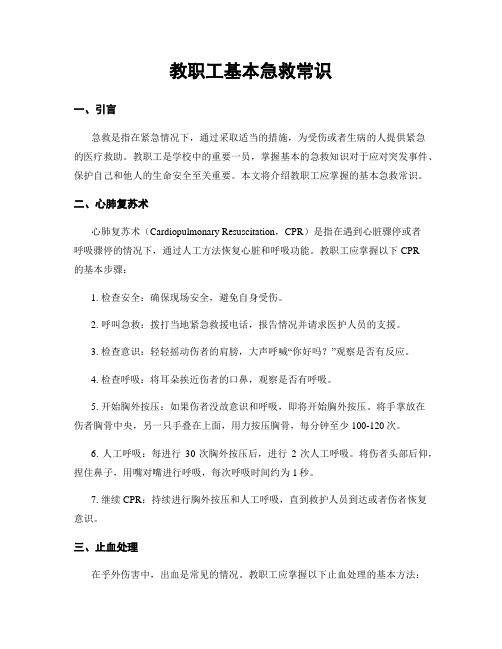 教职工基本急救常识

一、引言

急救是指在紧急情况下，通过采取适当的措施，为受伤或者生病的人提供紧急的医疗救助。教职工是学校中的重要一员，掌握基本的急救知识对于应对突发事件、保护自己和他人的生命安全至关重要。本文将介绍教职工应掌握的基本急救常识。

二、心肺复苏术

心肺复苏术（Cardiopulmonary Resuscitation，CPR）是指在遇到心脏骤停或者呼吸骤停的情况下，通过人工方法恢复心脏和呼吸功能。教职工应掌握以下 CPR 的基本步骤：

1. 检查安全：确保现场安全，避免自身受伤。

2. 呼叫急救：拨打当地紧急救援电话，报告情况并请求医护人员的支援。

3. 检查意识：轻轻摇动伤者的肩膀，大声呼喊“你好吗？”观察是否有反应。

4. 检查呼吸：将耳朵挨近伤者的口鼻，观察是否有呼吸。

5. 开始胸外按压：如果伤者没故意识和呼吸，即将开始胸外按压。将手掌放在伤者胸骨中央，另一只手叠在上面，用力按压胸骨，每分钟至少 100-120 次。

6. 人工呼吸：每进行 30 次胸外按压后，进行 2 次人工呼吸。将伤者头部后仰，捏住鼻子，用嘴对嘴进行呼吸，每次呼吸时间约为 1 秒。

7. 继续 CPR：持续进行胸外按压和人工呼吸，直到救护人员到达或者伤者恢复意识。

三、止血处理

在乎外伤害中，出血是常见的情况。教职工应掌握以下止血处理的基本方法：